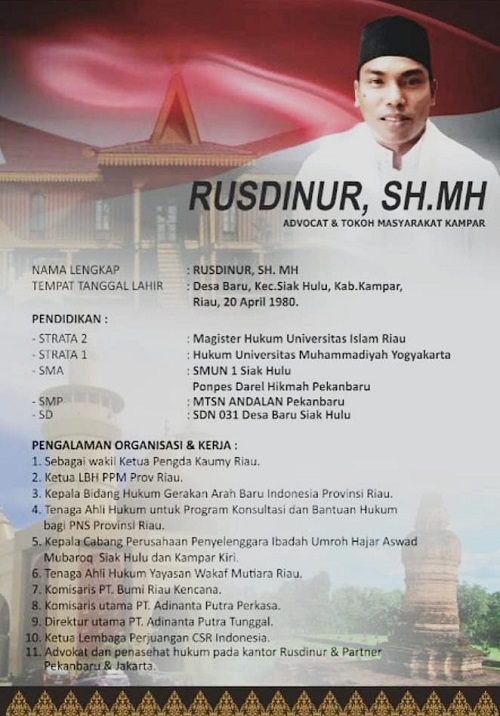 RUSDINUR, SH.MH

ADVOCAT & TOKOH MASYARAKAT KAMPAR

NAMA LENGKAP : RUSDINUR, SH. MH
TEMPAT TANGGAL LAHIR : Desa Baru, Kec.Siak Hulu, Kab.Kampar, Riau, 20 April 1980.

PENDIDIKAN :
- STRATA 2 : Magister Hukum Universitas Islam Riau
- STRATA 1 : Hukum Universitas Muhammadiyah Yogyakarta
- SMA : SMUN 1 Siak Hulu
Ponpes Darel Hikmah Pekanbaru
- SMP : MTSN ANDALAN Pekanbaru
- SD : SDN 031 Desa Baru Siak Hulu

PENGALAMAN ORGANISASI & KERJA :
1. Sebagai wakil Ketua Pengda Kaumy Riau.
2. Ketua LBH PPM Prov Riau.
3. Kepala Bidang Hukum Gerakan Arah Baru Indonesia Provinsi Riau.
4. Tenaga Ahli Hukum untuk Program Konsultasi dan Bantuan Hukum bagi PNS Provinsi Riau.
5. Kepala Cabang Perusahaan Penyelenggara Ibadah Umroh Hajar Aswad Mubaroq Siak Hulu dan Kampar Kiri.
6. Tenaga Ahli Hukum Yayasan Wakaf Mutiara Riau.
7. Komisaris PT. Bumi Riau Kencana.
8. Komisaris utama PT. Adinanta Putra Perkasa.
9. Direktur utama PT. Adinanta Putra Tunggal.
10. Ketua Lembaga Perjuangan CSR Indonesia.
11. Advokat dan penasehat hukum pada kantor Rusdinur & Partner Pekanbaru & Jakarta.